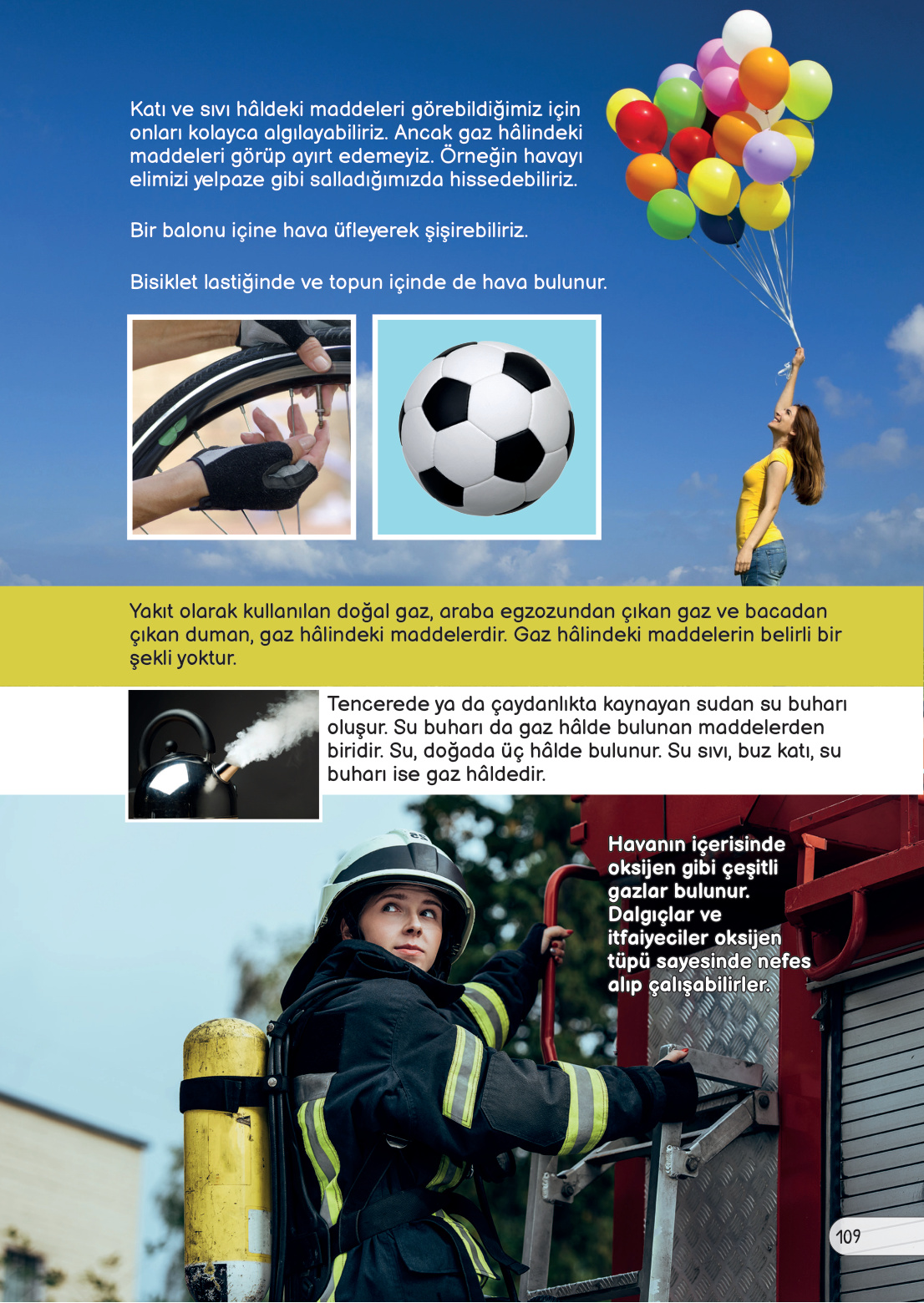 Katı ve sıvı hâldeki maddeleri görebildiğimiz için onları kolayca algılayabiliriz. Ancak gaz hâlindeki maddeleri görüp ayırt edemeyiz. Örneğin havayı elimizi yelpaze gibi salladığımızda hissedebiliriz.

Bir balonu içine hava üfleyerek şişirebiliriz.

Bisiklet lastiğinde ve topun içinde de hava bulunur.

Yakıt olarak kullanılan doğal gaz, araba egzozundan çıkan gaz ve bacadan çıkan duman, gaz hâlindeki maddelerdir. Gaz hâlindeki maddelerin belirli bir şekli yoktur.

Tencerede ya da çaydanlıkta kaynayan sudan su buharı oluşur. Su buharı da gaz hâlde bulunan maddelerden biridir. Su, doğada üç hâlde bulunur. Su sıvı, buz katı, su buharı ise gaz hâldedir.

Havanın içerisinde oksijen gibi çeşitli gazlar bulunur. Dalgıçlar ve itfaiyeciler oksijen tüpü sayesinde nefes alıp çalışabilirler.

109